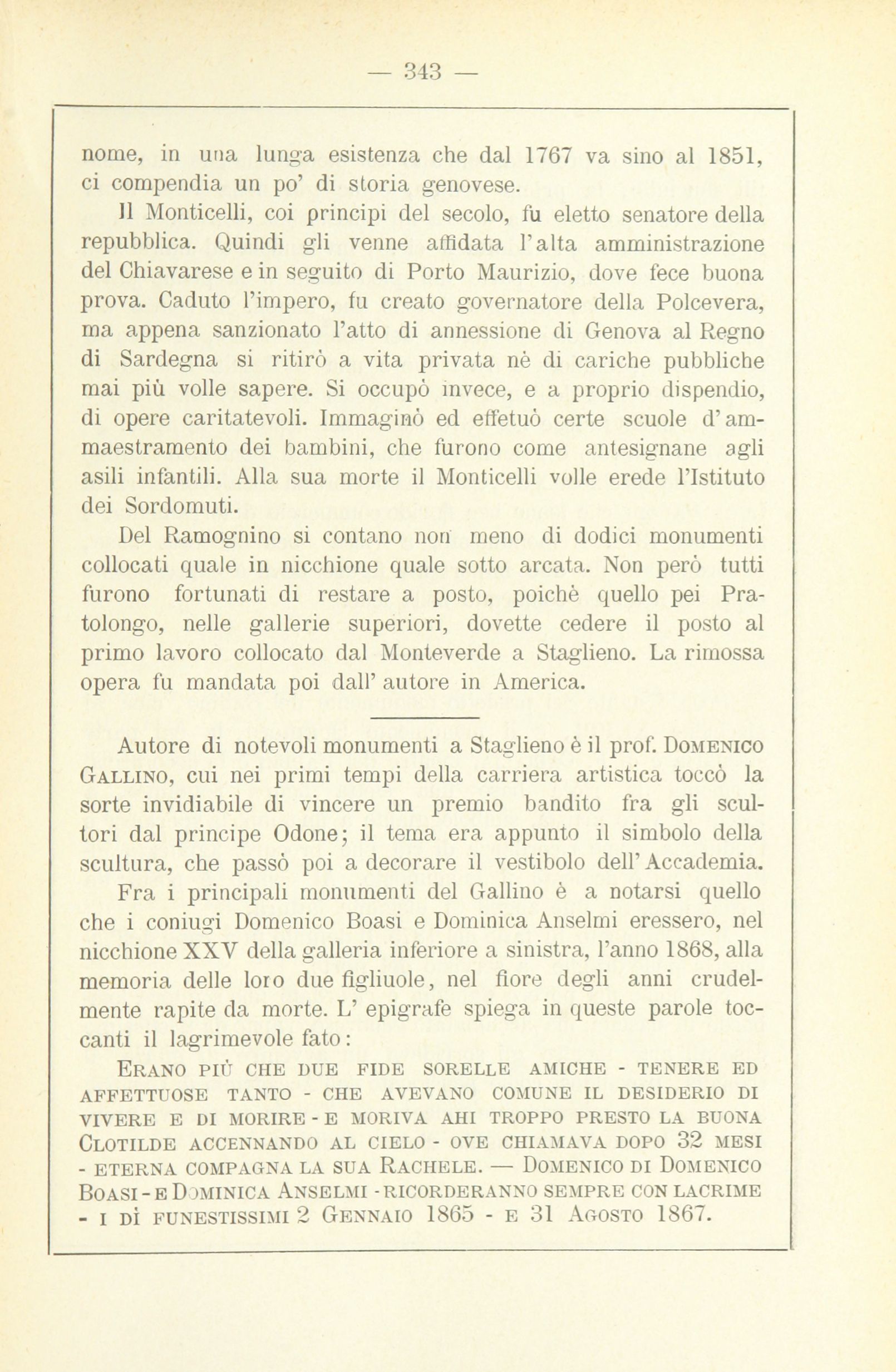 — 343 —

nome, in una lunga esistenza che dal 1767 va sino al 1851, ci compendia un po' di storia genovese.

Il Monticelli, coi principi del secolo, fu eletto senatore della repubblica. Quindi gli venne affidata l'alta amministrazione del Chiavarese e in seguito di Porto Maurizio, dove fece buona prova. Caduto l'impero, fu creato governatore della Polcevera, ma appena sanzionato l'atto di annessione di Genova al Regno di Sardegna si ritirò a vita privata nè di cariche pubbliche mai più volle sapere. Si occupò invece, e a proprio dispendio, di opere caritatevoli. Immaginò ed effetuò certe scuole d'ammaestramento dei bambini, che furono come antesignane agli asili infantili. Alla sua morte il Monticelli volle erede l'Istituto dei Sordomuti.

Del Ramognino si contano non meno di dodici monumenti collocati quale in nicchione quale sotto arcata. Non però tutti furono fortunati di restare a posto, poichè quello pei Pratolongo, nelle gallerie superiori, dovette cedere il posto al primo lavoro collocato dal Monteverde a Staglieno. La rimossa opera fu mandata poi dall' autore in America.

Autore di notevoli monumenti a Staglieno è il prof. Domenico Gallino, cui nei primi tempi della carriera artistica toccò la sorte invidiabile di vincere un premio bandito fra gli scultori dal principe Odone; il tema era appunto il simbolo della scultura, che passò poi a decorare il vestibolo dell'Accademia.

Fra i principali monumenti del Gallino è a notarsi quello che i coniugi Domenico Boasi e Dominica Anselmi eressero, nel nicchione XXV della galleria inferiore a sinistra, l'anno 1868, alla memoria delle loro due figliuole, nel fiore degli anni crudelmente rapite da morte. L' epigrafe spiega in queste parole toccanti il lagrimevole fato:

Erano più che due fide sorelle amiche - tenere ed affettuose tanto - che avevano comune il desiderio di vivere e di morire - e moriva ahi troppo presto la buona Clotilde accennando al cielo - ove chiamava dopo 32 mesi - eterna compagna la sua Rachele. — Domenico di Domenico Boasi - e Dominica Anselmi - ricorderanno sempre con lacrime - i dì funestissimi 2 Gennaio 1865 - e 31 Agosto 1867.